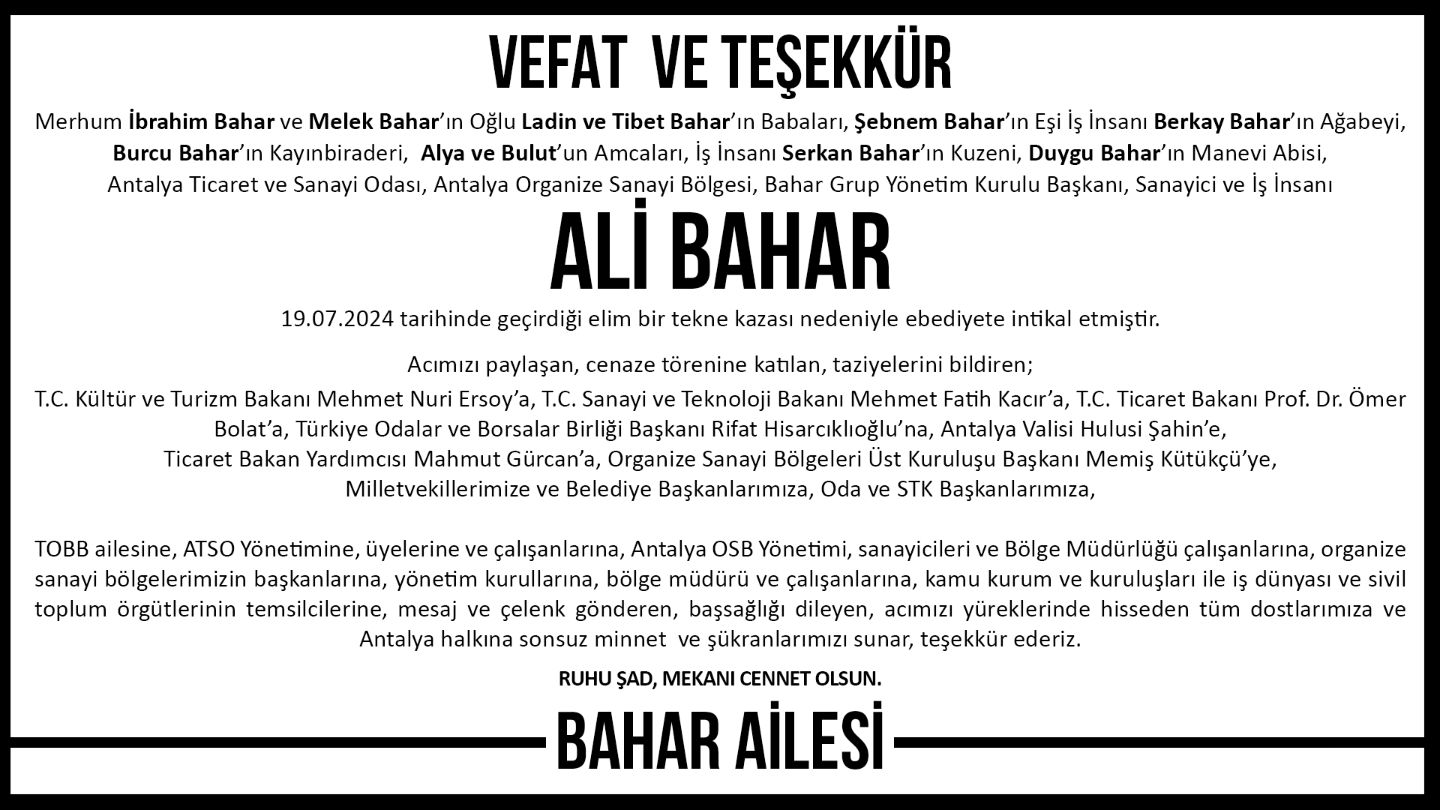 VEFAT VE TEŞEKKÜR

Merhum İbrahim Bahar ve Melek Bahar'ın Oğlu Ladin ve Tibet Bahar'ın Babaları, Şebnem Bahar'ın Eşi İş İnsanı Berkay Bahar'ın Ağabeyi, Burcu Bahar'ın Kayınbiraderi, Alya ve Bulut'un Amcaları, İş İnsanı Serkan Bahar'ın Kuzeni, Duygu Bahar'ın Manevi Abisi, Antalya Ticaret ve Sanayi Odası, Antalya Organize Sanayi Bölgesi, Bahar Grup Yönetim Kurulu Başkanı, Sanayici ve İş İnsanı

ALİ BAHAR

19.07.2024 tarihinde geçirdiği elim bir tekne kazası nedeniyle ebediyete intikal etmiştir.

Acımızı paylaşan, cenaze törenine katılan, taziyelerini bildiren;
T.C. Kültür ve Turizm Bakanı Mehmet Nuri Ersoy'a, T.C. Sanayi ve Teknoloji Bakanı Mehmet Fatih Kacır'a, T.C. Ticaret Bakanı Prof. Dr. Ömer Bolat'a, Türkiye Odalar ve Borsalar Birliği Başkanı Rifat Hisarcıklıoğlu'na, Antalya Valisi Hulusi Şahin'e, Ticaret Bakan Yardımcısı Mahmut Gürcan'a, Organize Sanayi Bölgeleri Üst Kuruluşu Başkanı Memiş Kütükçü'ye, Milletvekillerimize ve Belediye Başkanlarımıza, Oda ve STK Başkanlarımıza,

TOBB ailesine, ATSO Yönetimine, üyelerine ve çalışanlarına, Antalya OSB Yönetimi, sanayicileri ve Bölge Müdürlüğü çalışanlarına, organize sanayi bölgelerimizin başkanlarına, yönetim kurullarına, bölge müdürü ve çalışanlarına, kamu kurum ve kuruluşları ile iş dünyası ve sivil toplum örgütlerinin temsilcilerine, mesaj ve çelenk gönderen, başsağlığı dileyen, acımızı yüreklerinde hisseden tüm dostlarımıza ve Antalya halkına sonsuz minnet ve şükranlarımızı sunar, teşekkür ederiz.

RUHU ŞAD, MEKANI CENNET OLSUN.

BAHAR AİLESİ